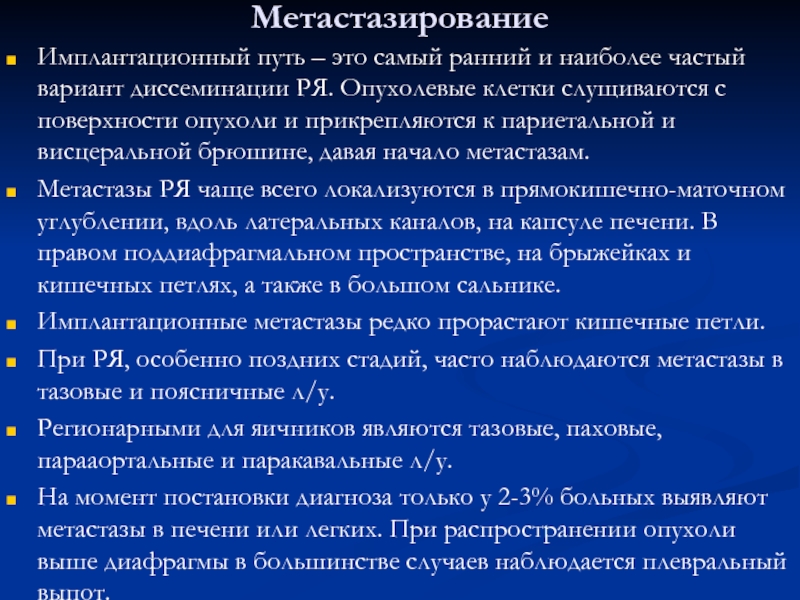 Метастазирование

Имплантационный путь – это самый ранний и наиболее частый вариант диссеминации РЯ. Опухолевые клетки слущиваются с поверхности опухоли и прикрепляются к париетальной и висцеральной брюшине, давая начало метастазам.

Метастазы РЯ чаще всего локализуются в прямокишечно-маточном углублении, вдоль латеральных каналов, на капсуле печени. В правом поддиафрагмальном пространстве, на брыжейках и кишечных петлях, а также в большом сальнике.

Имплантационные метастазы редко прорастают кишечные петли.

При РЯ, особенно поздних стадий, часто наблюдаются метастазы в тазовые и поясничные л/у.

Регионарными для яичников являются тазовые, паховые, парааортальные и паракавальные л/у.

На момент постановки диагноза только у 2-3% больных выявляют метастазы в печени или легких. При распространении опухоли выше диафрагмы в большинстве случаев наблюдается плевральный выпот.